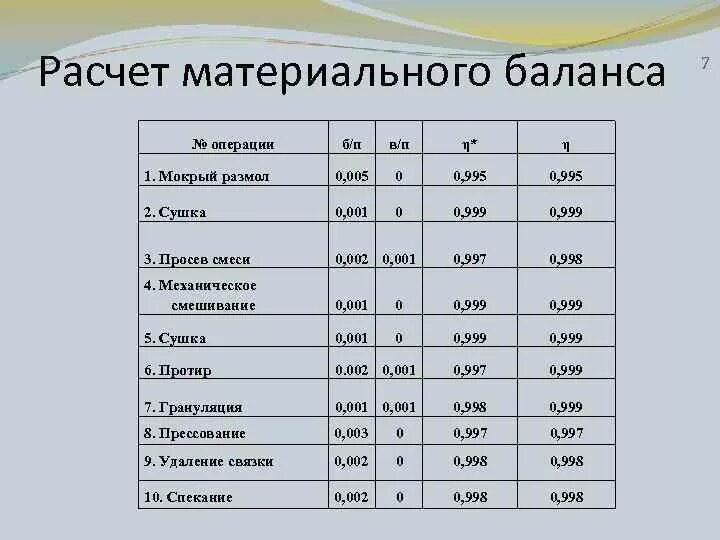 Расчет материального баланса

7

| № операции | б/п | в/п | η* | η |
|---|---|---|---|---|
| 1. Мокрый размол | 0,005 | 0 | 0,995 | 0,995 |
| 2. Сушка | 0,001 | 0 | 0,999 | 0,999 |
| 3. Просев смеси | 0,002 | 0,001 | 0,997 | 0,998 |
| 4. Механическое смешивание | 0,001 | 0 | 0,999 | 0,999 |
| 5. Сушка | 0,001 | 0 | 0,999 | 0,999 |
| 6. Протир | 0.002 | 0,001 | 0,997 | 0,999 |
| 7. Грануляция | 0,001 | 0,001 | 0,998 | 0,999 |
| 8. Прессование | 0,003 | 0 | 0,997 | 0,997 |
| 9. Удаление связки | 0,002 | 0 | 0,998 | 0,998 |
| 10. Спекание | 0,002 | 0 | 0,998 | 0,998 |